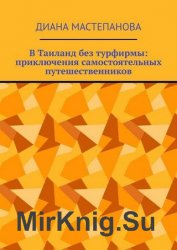 ДИАНА МАСТЕПАНОВА

В Таиланд без турфирмы: приключения самостоятельных путешественников

MirKnig.Su